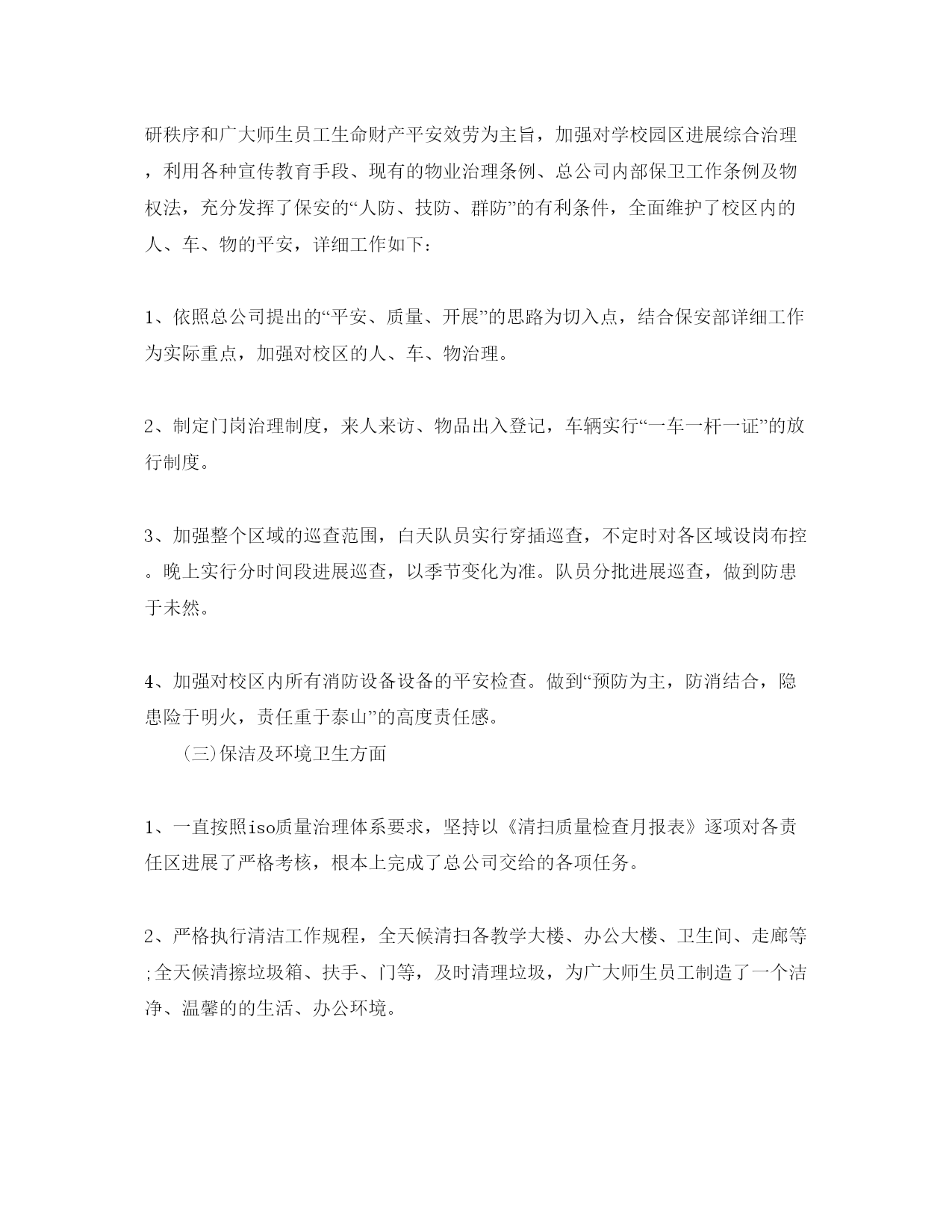 研秩序和广大师生员工生命财产平安效劳为主旨，加强对学校园区进展综合治理，利用各种宣传教育手段、现有的物业治理条例、总公司内部保卫工作条例及物权法，充分发挥了保安的“人防、技防、群防”的有利条件，全面维护了校区内的人、车、物的平安，详细工作如下：

1、依照总公司提出的“平安、质量、开展”的思路为切入点，结合保安部详细工作为实际重点，加强对校区的人、车、物治理。

2、制定门岗治理制度，来人来访、物品出入登记，车辆实行“一车一杆一证”的放行制度。

3、加强整个区域的巡查范围，白天队员实行穿插巡查，不定时对各区域设岗布控。晚上实行分时间段进展巡查，以季节变化为准。队员分批进展巡查，做到防患于未然。

4、加强对校区内所有消防设备设备的平安检查。做到“预防为主，防消结合，隐患险于明火，责任重于泰山”的高度责任感。

（三）保洁及环境卫生方面

1、一直按照iso质量治理体系要求，坚持以《清扫质量检查月报表》逐项对各责任区进展了严格考核，根本上完成了总公司交给的各项任务。

2、严格执行清洁工作规程，全天候清扫各教学大楼、办公大楼、卫生间、走廊等;全天候清擦垃圾箱、扶手、门等，及时清理垃圾，为广大师生员工制造了一个洁净、温馨的的生活、办公环境。